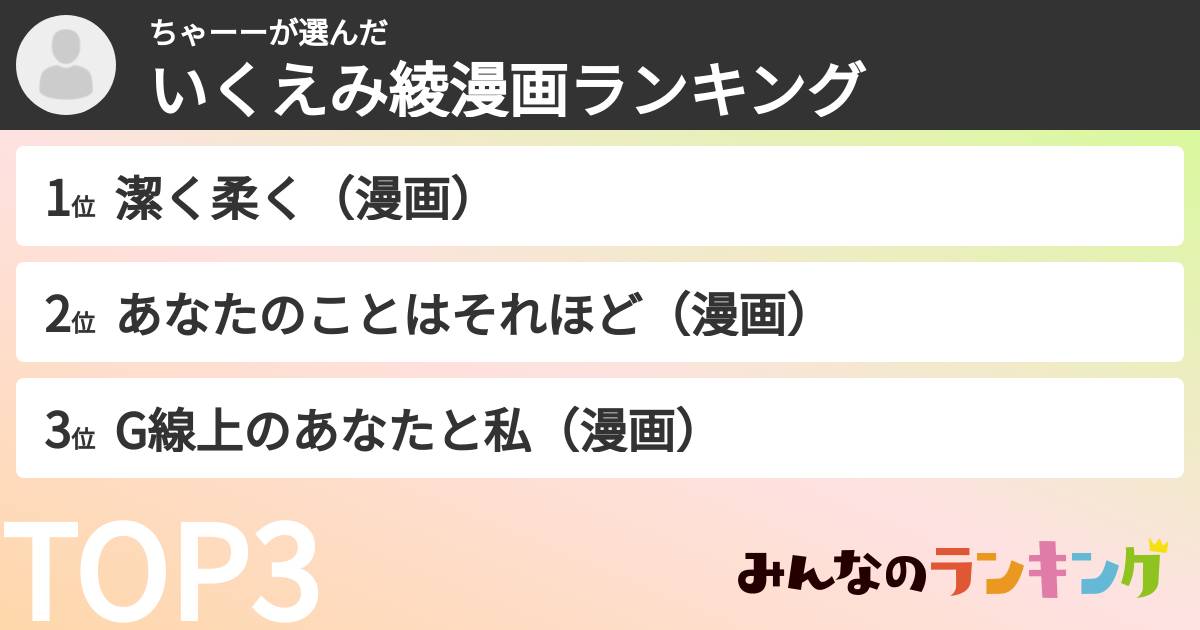 ちゃーーが選んだ
いくえみ綾漫画ランキング

1位 潔く柔く（漫画）

2位 あなたのことはそれほど（漫画）

3位 G線上のあなたと私（漫画）

TOP3

みんなのランキング